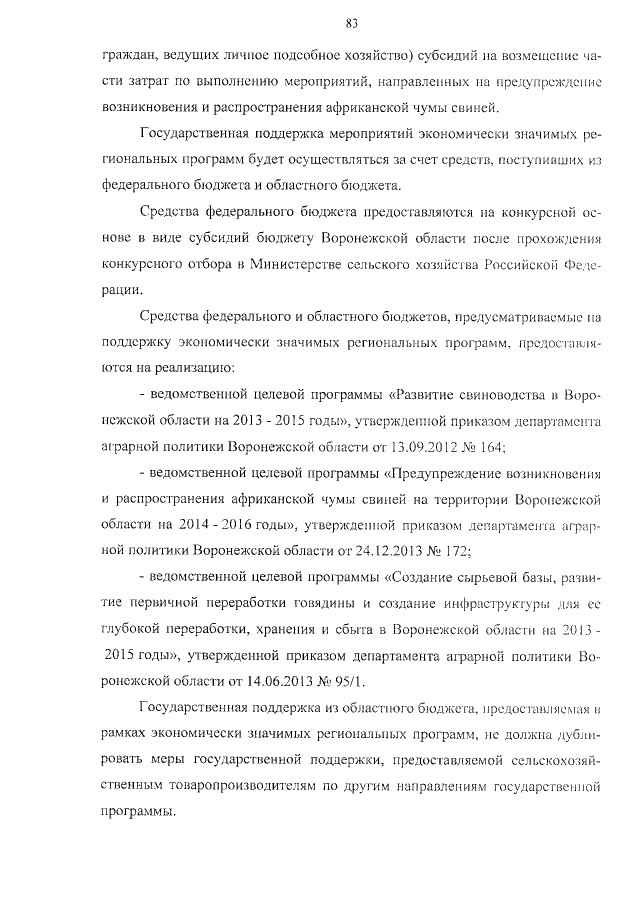 83

граждан, ведущих личное подсобное хозяйство) субсидий на возмещение части затрат по выполнению мероприятий, направленных на предупреждение возникновения и распространения африканской чумы свиней.

Государственная поддержка мероприятий экономически значимых региональных программ будет осуществляться за счет средств, поступивших из федерального бюджета и областного бюджета.

Средства федерального бюджета предоставляются на конкурсной основе в виде субсидий бюджету Воронежской области после прохождения конкурсного отбора в Министерстве сельского хозяйства Российской Федерации.

Средства федерального и областного бюджетов, предусматриваемые на поддержку экономически значимых региональных программ, предоставляются на реализацию:

- ведомственной целевой программы «Развитие свиноводства в Воронежской области на 2013 - 2015 годы», утвержденной приказом департамента аграрной политики Воронежской области от 13.09.2012 № 164;

- ведомственной целевой программы «Предупреждение возникновения и распространения африканской чумы свиней на территории Воронежской области на 2014 - 2016 годы», утвержденной приказом департамента аграрной политики Воронежской области от 24.12.2013 № 172;

- ведомственной целевой программы «Создание сырьевой базы, развитие первичной переработки говядины и создание инфраструктуры для ее глубокой переработки, хранения и сбыта в Воронежской области на 2013 - 2015 годы», утвержденной приказом департамента аграрной политики Воронежской области от 14.06.2013 № 95/1.

Государственная поддержка из областного бюджета, предоставляемая в рамках экономически значимых региональных программ, не должна дублировать меры государственной поддержки, предоставляемой сельскохозяйственным товаропроизводителям по другим направлениям государственной программы.